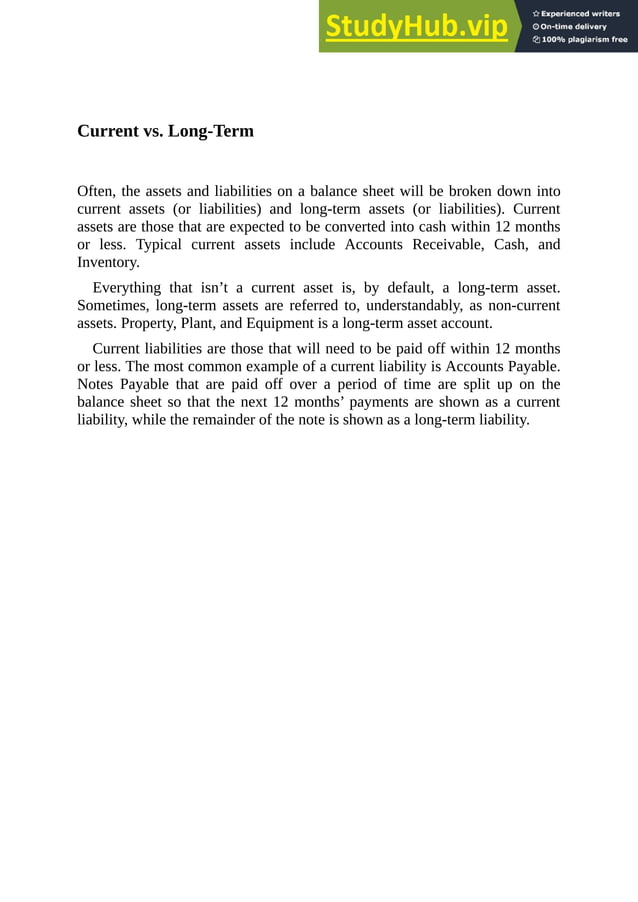 StudyHub.vip
Experienced writers
On-time delivery
100% plagiarism free

Current vs. Long-Term

Often, the assets and liabilities on a balance sheet will be broken down into current assets (or liabilities) and long-term assets (or liabilities). Current assets are those that are expected to be converted into cash within 12 months or less. Typical current assets include Accounts Receivable, Cash, and Inventory.

Everything that isn’t a current asset is, by default, a long-term asset. Sometimes, long-term assets are referred to, understandably, as non-current assets. Property, Plant, and Equipment is a long-term asset account.

Current liabilities are those that will need to be paid off within 12 months or less. The most common example of a current liability is Accounts Payable. Notes Payable that are paid off over a period of time are split up on the balance sheet so that the next 12 months’ payments are shown as a current liability, while the remainder of the note is shown as a long-term liability.